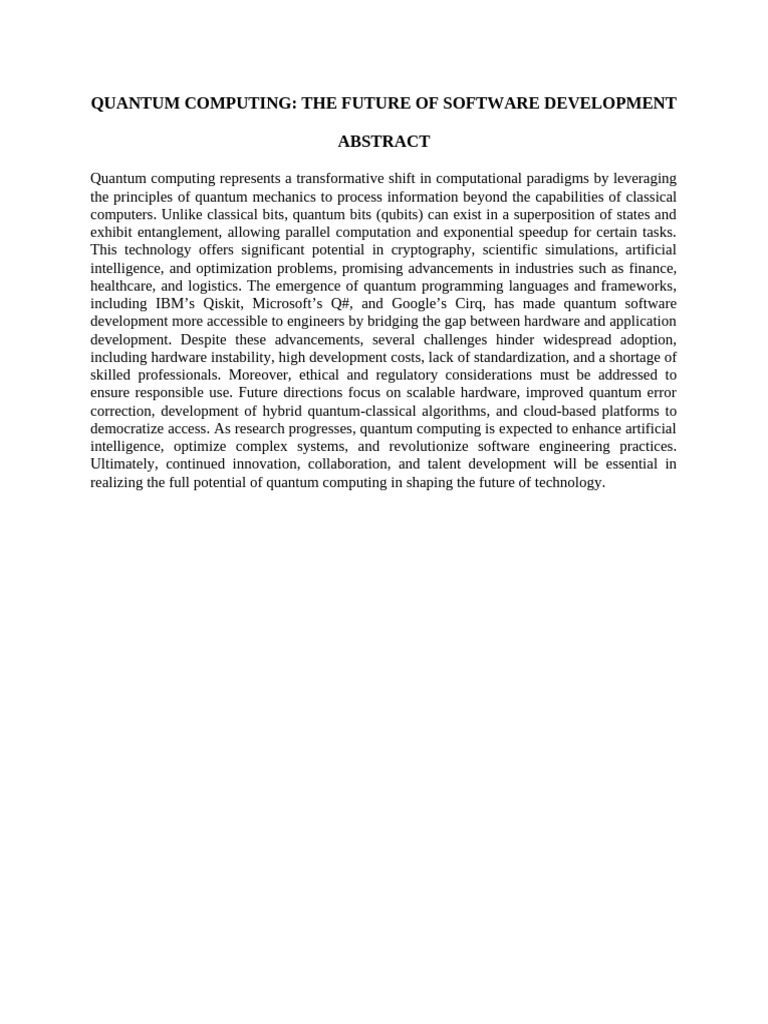 QUANTUM COMPUTING: THE FUTURE OF SOFTWARE DEVELOPMENT

ABSTRACT

Quantum computing represents a transformative shift in computational paradigms by leveraging the principles of quantum mechanics to process information beyond the capabilities of classical computers. Unlike classical bits, quantum bits (qubits) can exist in a superposition of states and exhibit entanglement, allowing parallel computation and exponential speedup for certain tasks. This technology offers significant potential in cryptography, scientific simulations, artificial intelligence, and optimization problems, promising advancements in industries such as finance, healthcare, and logistics. The emergence of quantum programming languages and frameworks, including IBM's Qiskit, Microsoft's Q#, and Google's Cirq, has made quantum software development more accessible to engineers by bridging the gap between hardware and application development. Despite these advancements, several challenges hinder widespread adoption, including hardware instability, high development costs, lack of standardization, and a shortage of skilled professionals. Moreover, ethical and regulatory considerations must be addressed to ensure responsible use. Future directions focus on scalable hardware, improved quantum error correction, development of hybrid quantum-classical algorithms, and cloud-based platforms to democratize access. As research progresses, quantum computing is expected to enhance artificial intelligence, optimize complex systems, and revolutionize software engineering practices. Ultimately, continued innovation, collaboration, and talent development will be essential in realizing the full potential of quantum computing in shaping the future of technology.